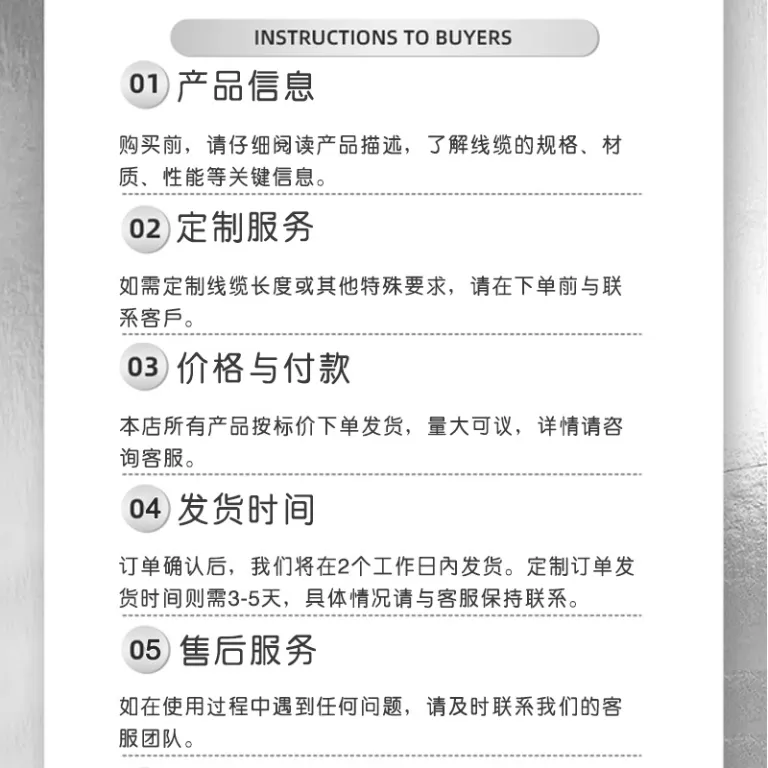 INSTRUCTIONS TO BUYERS

01 产品信息

购买前，请仔细阅读产品描述，了解线缆的规格、材质、性能等关键信息。

02 定制服务

如需定制线缆长度或其他特殊要求，请在下单前与联系客戶。

03 价格与付款

本店所有产品按标价下单发货，量大可议，详情请咨询客服。

04 发货时间

订单确认后，我们将在2个工作日內发货。定制订单发货时间则需3-5天，具体情况请与客服保持联系。

05 售后服务

如在使用过程中遇到任何问题，请及时联系我们的客服团队。